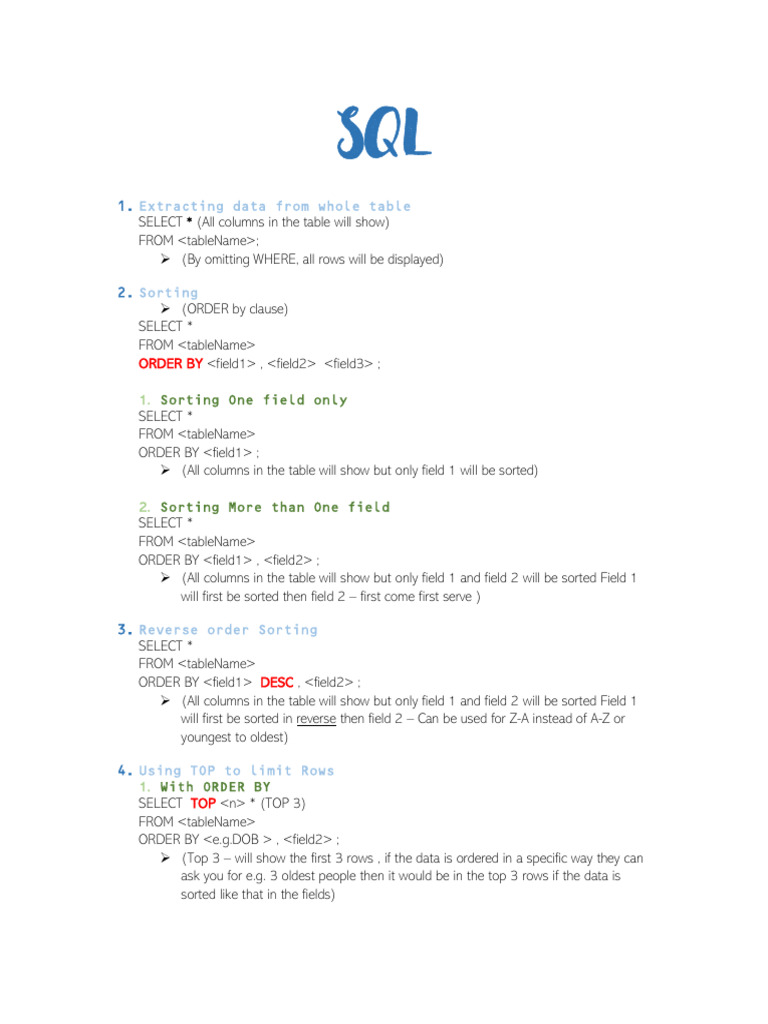 SQL

1. Extracting data from whole table
SELECT * (All columns in the table will show)
FROM <tableName>;
➢ (By omitting WHERE, all rows will be displayed)

2. Sorting
➢ (ORDER by clause)
SELECT *
FROM <tableName>
ORDER BY <field1> , <field2> <field3> ;

1. Sorting One field only
SELECT *
FROM <tableName>
ORDER BY <field1> ;
➢ (All columns in the table will show but only field 1 will be sorted)

2. Sorting More than One field
SELECT *
FROM <tableName>
ORDER BY <field1> , <field2> ;
➢ (All columns in the table will show but only field 1 and field 2 will be sorted Field 1 will first be sorted then field 2 – first come first serve )

3. Reverse order Sorting
SELECT *
FROM <tableName>
ORDER BY <field1> DESC , <field2> ;
➢ (All columns in the table will show but only field 1 and field 2 will be sorted Field 1 will first be sorted in reverse then field 2 – Can be used for Z-A instead of A-Z or youngest to oldest)

4. Using TOP to limit Rows
1. With ORDER BY
SELECT TOP <n> * (TOP 3)
FROM <tableName>
ORDER BY <e.g.DOB > , <field2> ;
➢ (Top 3 – will show the first 3 rows , if the data is ordered in a specific way they can ask you for e.g. 3 oldest people then it would be in the top 3 rows if the data is sorted like that in the fields)